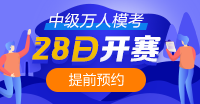 中级万人模考

28日开赛

提前预约